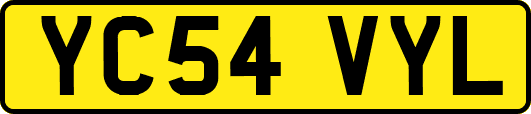 YC54 VYL